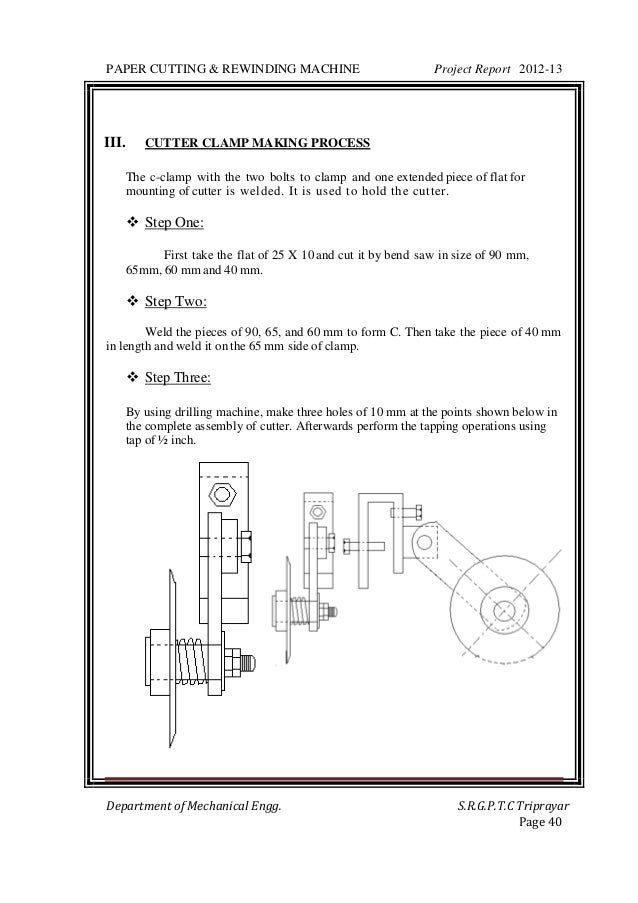 PAPER CUTTING & REWINDING MACHINE Project Report 2012-13

III. CUTTER CLAMP MAKING PROCESS

The c-clamp with the two bolts to clamp and one extended piece of flat for mounting of cutter is welded. It is used to hold the cutter.

❖ Step One:

First take the flat of 25 X 10 and cut it by bend saw in size of 90 mm, 65mm, 60 mm and 40 mm.

❖ Step Two:

Weld the pieces of 90, 65, and 60 mm to form C. Then take the piece of 40 mm in length and weld it on the 65 mm side of clamp.

❖ Step Three:

By using drilling machine, make three holes of 10 mm at the points shown below in the complete assembly of cutter. Afterwards perform the tapping operations using tap of ½ inch.

Department of Mechanical Engg. S.R.G.P.T.C Triprayar
Page 40